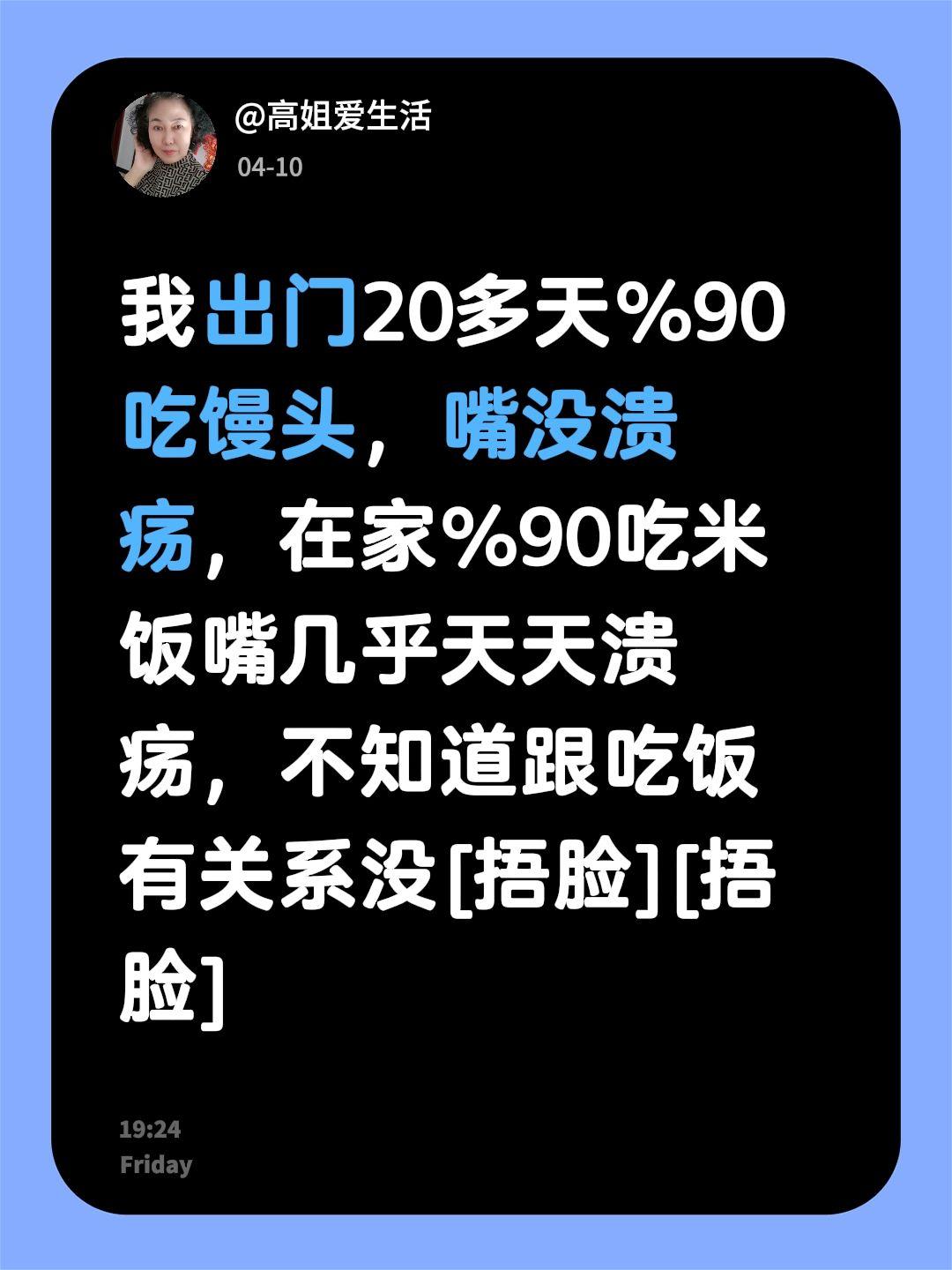 @高姐爱生活
04-10

我出门20多天%90吃馒头，嘴没溃疡，在家%90吃米饭嘴几乎天天溃疡，不知道跟吃饭有关系没[捂脸][捂脸]

19:24
Friday